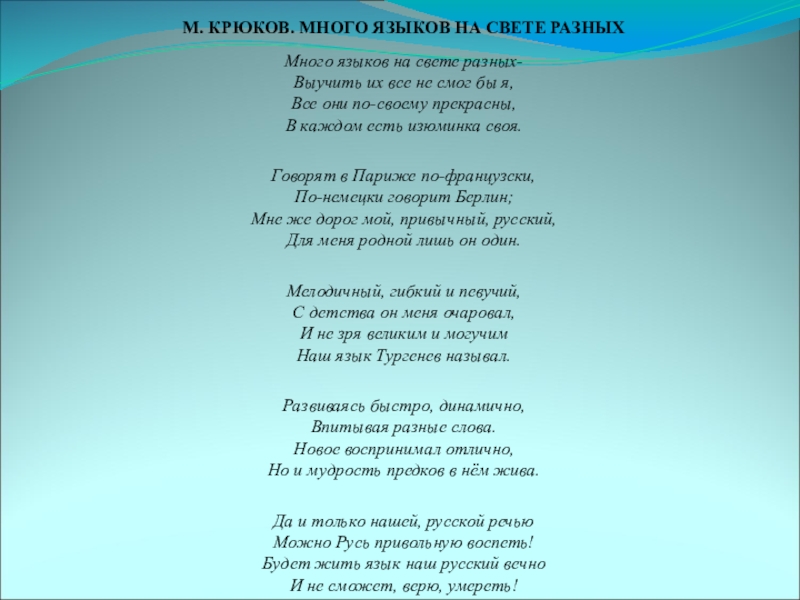 М. КРЮКОВ. МНОГО ЯЗЫКОВ НА СВЕТЕ РАЗНЫХ

Много языков на свете разных-
Выучить их все не смог бы я,
Все они по-своему прекрасны,
В каждом есть изюминка своя.

Говорят в Париже по-французски,
По-немецки говорит Берлин;
Мне же дорог мой, привычный, русский,
Для меня родной лишь он один.

Мелодичный, гибкий и певучий,
С детства он меня очаровал,
И не зря великим и могучим
Наш язык Тургенев называл.

Развиваясь быстро, динамично,
Впитывая разные слова.
Новое воспринимал отлично,
Но и мудрость предков в нём жива.

Да и только нашей, русской речью
Можно Русь привольную воспеть!
Будет жить язык наш русский вечно
И не сможет, верю, умереть!